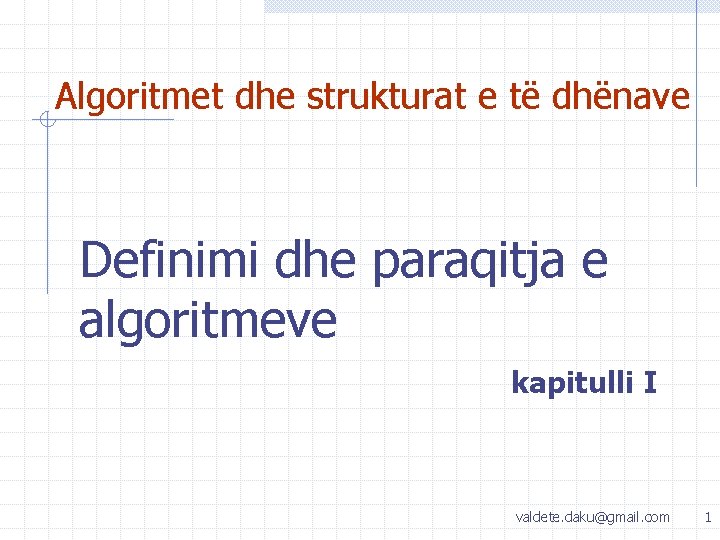 Algoritmet dhe strukturat e të dhënave

Definimi dhe paraqitja e algoritmeve

kapitulli I

valdete.daku@gmail.com

1